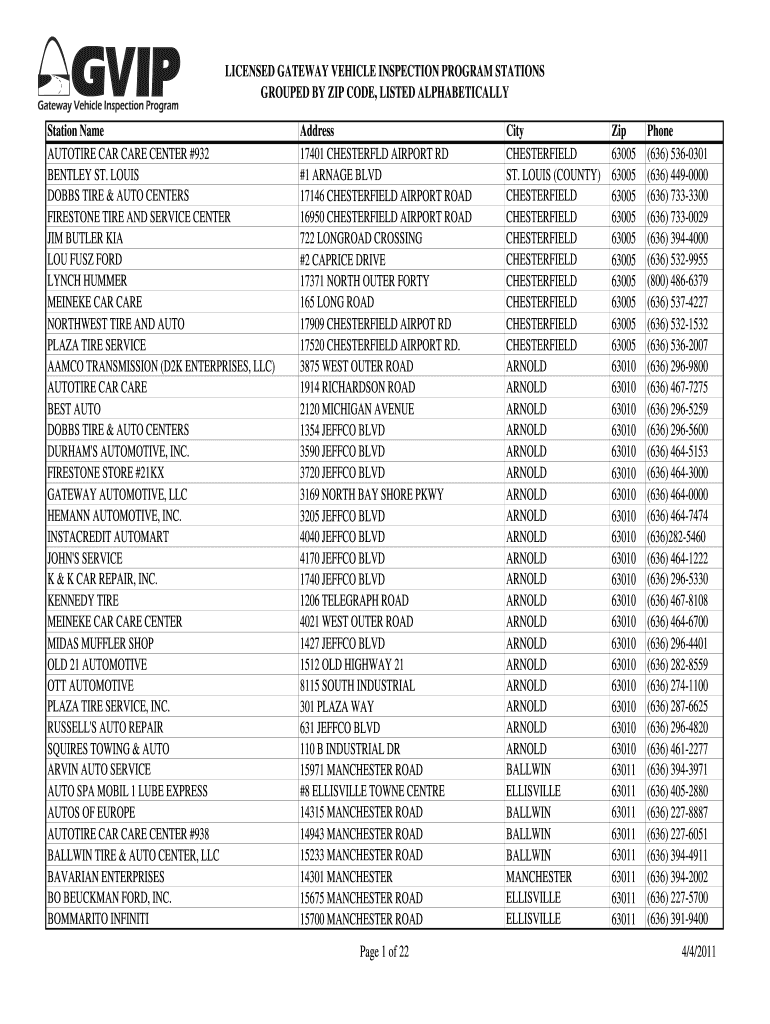 GVIP
Gateway Vehicle Inspection Program

LICENSED GATEWAY VEHICLE INSPECTION PROGRAM STATIONS
GROUPED BY ZIP CODE, LISTED ALPHABETICALLY

| Station Name | Address | City | Zip | Phone |
|---|---|---|---|---|
| AUTOTIRE CAR CARE CENTER #932 | 17401 CHESTERFLD AIRPORT RD | CHESTERFIELD | 63005 | (636) 536-0301 |
| BENTLEY ST. LOUIS | #1 ARNAGE BLVD | ST. LOUIS (COUNTY) | 63005 | (636) 449-0000 |
| DOBBS TIRE & AUTO CENTERS | 17146 CHESTERFIELD AIRPORT ROAD | CHESTERFIELD | 63005 | (636) 733-3300 |
| FIRESTONE TIRE AND SERVICE CENTER | 16950 CHESTERFIELD AIRPORT ROAD | CHESTERFIELD | 63005 | (636) 733-0029 |
| JIM BUTLER KIA | 722 LONGROAD CROSSING | CHESTERFIELD | 63005 | (636) 394-4000 |
| LOU FUSZ FORD | #2 CAPRICE DRIVE | CHESTERFIELD | 63005 | (636) 532-9955 |
| LYNCH HUMMER | 17371 NORTH OUTER FORTY | CHESTERFIELD | 63005 | (800) 486-6379 |
| MEINEKE CAR CARE | 165 LONG ROAD | CHESTERFIELD | 63005 | (636) 537-4227 |
| NORTHWEST TIRE AND AUTO | 17909 CHESTERFIELD AIRPOT RD | CHESTERFIELD | 63005 | (636) 532-1532 |
| PLAZA TIRE SERVICE | 17520 CHESTERFIELD AIRPORT RD. | CHESTERFIELD | 63005 | (636) 536-2007 |
| AAMCO TRANSMISSION (D2K ENTERPRISES, LLC) | 3875 WEST OUTER ROAD | ARNOLD | 63010 | (636) 296-9800 |
| AUTOTIRE CAR CARE | 1914 RICHARDSON ROAD | ARNOLD | 63010 | (636) 467-7275 |
| BEST AUTO | 2120 MICHIGAN AVENUE | ARNOLD | 63010 | (636) 296-5259 |
| DOBBS TIRE & AUTO CENTERS | 1354 JEFFCO BLVD | ARNOLD | 63010 | (636) 296-5600 |
| DURHAM'S AUTOMOTIVE, INC. | 3590 JEFFCO BLVD | ARNOLD | 63010 | (636) 464-5153 |
| FIRESTONE STORE #21KX | 3720 JEFFCO BLVD | ARNOLD | 63010 | (636) 464-3000 |
| GATEWAY AUTOMOTIVE, LLC | 3169 NORTH BAY SHORE PKWY | ARNOLD | 63010 | (636) 464-0000 |
| HEMANN AUTOMOTIVE, INC. | 3205 JEFFCO BLVD | ARNOLD | 63010 | (636) 464-7474 |
| INSTACREDIT AUTOMART | 4040 JEFFCO BLVD | ARNOLD | 63010 | (636)282-5460 |
| JOHN'S SERVICE | 4170 JEFFCO BLVD | ARNOLD | 63010 | (636) 464-1222 |
| K & K CAR REPAIR, INC. | 1740 JEFFCO BLVD | ARNOLD | 63010 | (636) 296-5330 |
| KENNEDY TIRE | 1206 TELEGRAPH ROAD | ARNOLD | 63010 | (636) 467-8108 |
| MEINEKE CAR CARE CENTER | 4021 WEST OUTER ROAD | ARNOLD | 63010 | (636) 464-6700 |
| MIDAS MUFFLER SHOP | 1427 JEFFCO BLVD | ARNOLD | 63010 | (636) 296-4401 |
| OLD 21 AUTOMOTIVE | 1512 OLD HIGHWAY 21 | ARNOLD | 63010 | (636) 282-8559 |
| OTT AUTOMOTIVE | 8115 SOUTH INDUSTRIAL | ARNOLD | 63010 | (636) 274-1100 |
| PLAZA TIRE SERVICE, INC. | 301 PLAZA WAY | ARNOLD | 63010 | (636) 287-6625 |
| RUSSELL'S AUTO REPAIR | 631 JEFFCO BLVD | ARNOLD | 63010 | (636) 296-4820 |
| SQUIRES TOWING & AUTO | 110 B INDUSTRIAL DR | ARNOLD | 63010 | (636) 461-2277 |
| ARVIN AUTO SERVICE | 15971 MANCHESTER ROAD | BALLWIN | 63011 | (636) 394-3971 |
| AUTO SPA MOBIL 1 LUBE EXPRESS | #8 ELLISVILLE TOWNE CENTRE | ELLISVILLE | 63011 | (636) 405-2880 |
| AUTOS OF EUROPE | 14315 MANCHESTER ROAD | BALLWIN | 63011 | (636) 227-8887 |
| AUTOTIRE CAR CARE CENTER #938 | 14943 MANCHESTER ROAD | BALLWIN | 63011 | (636) 227-6051 |
| BALLWIN TIRE & AUTO CENTER, LLC | 15233 MANCHESTER ROAD | BALLWIN | 63011 | (636) 394-4911 |
| BAVARIAN ENTERPRISES | 14301 MANCHESTER | MANCHESTER | 63011 | (636) 394-2002 |
| BO BEUCKMAN FORD, INC. | 15675 MANCHESTER ROAD | ELLISVILLE | 63011 | (636) 227-5700 |
| BOMMARITO INFINITI | 15700 MANCHESTER ROAD | ELLISVILLE | 63011 | (636) 391-9400 |

Page 1 of 22
4/4/2011